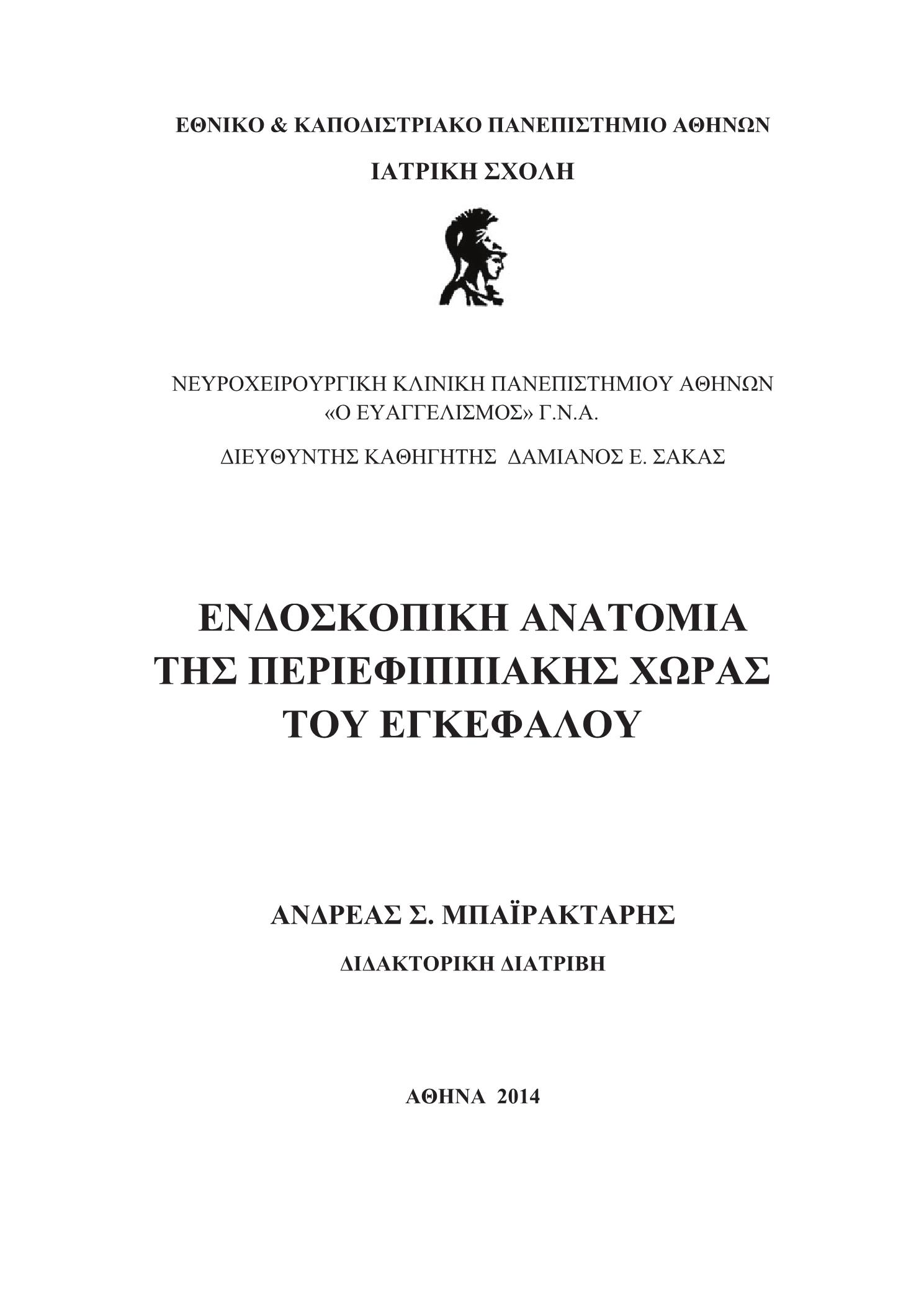 ΕΘΝΙΚΟ & ΚΑΠΟΔΙΣΤΡΙΑΚΟ ΠΑΝΕΠΙΣΤΗΜΙΟ ΑΘΗΝΩΝ

ΙΑΤΡΙΚΗ ΣΧΟΛΗ

ΝΕΥΡΟΧΕΙΡΟΥΡΓΙΚΗ ΚΛΙΝΙΚΗ ΠΑΝΕΠΙΣΤΗΜΙΟΥ ΑΘΗΝΩΝ «Ο ΕΥΑΓΓΕΛΙΣΜΟΣ» Γ.Ν.Α.

ΔΙΕΥΘΥΝΤΗΣ ΚΑΘΗΓΗΤΗΣ ΔΑΜΙΑΝΟΣ Ε. ΣΑΚΑΣ

ΕΝΔΟΣΚΟΠΙΚΗ ΑΝΑΤΟΜΙΑ ΤΗΣ ΠΕΡΙΕΦΙΠΠΙΑΚΗΣ ΧΩΡΑΣ ΤΟΥ ΕΓΚΕΦΑΛΟΥ

ΑΝΔΡΕΑΣ Σ. ΜΠΑΪΡΑΚΤΑΡΗΣ

ΔΙΔΑΚΤΟΡΙΚΗ ΔΙΑΤΡΙΒΗ

ΑΘΗΝΑ 2014